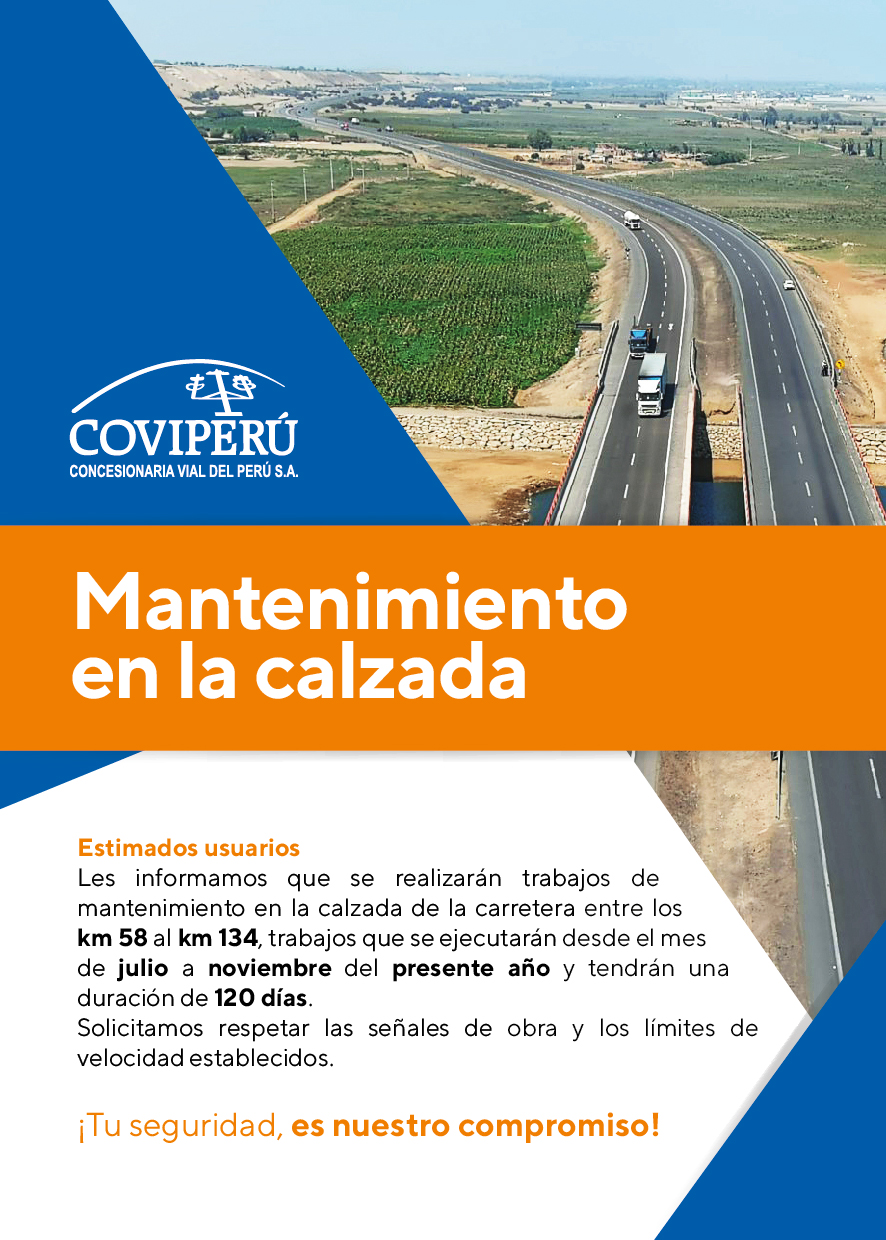 COVIPERÚ
CONCESIONARIA VIAL DEL PERÚ S.A.

Mantenimiento en la calzada

Estimados usuarios
Les informamos que se realizarán trabajos de mantenimiento en la calzada de la carretera entre los km 58 al km 134, trabajos que se ejecutarán desde el mes de julio a noviembre del presente año y tendrán una duración de 120 días.
Solicitamos respetar las señales de obra y los límites de velocidad establecidos.

¡Tu seguridad, es nuestro compromiso!